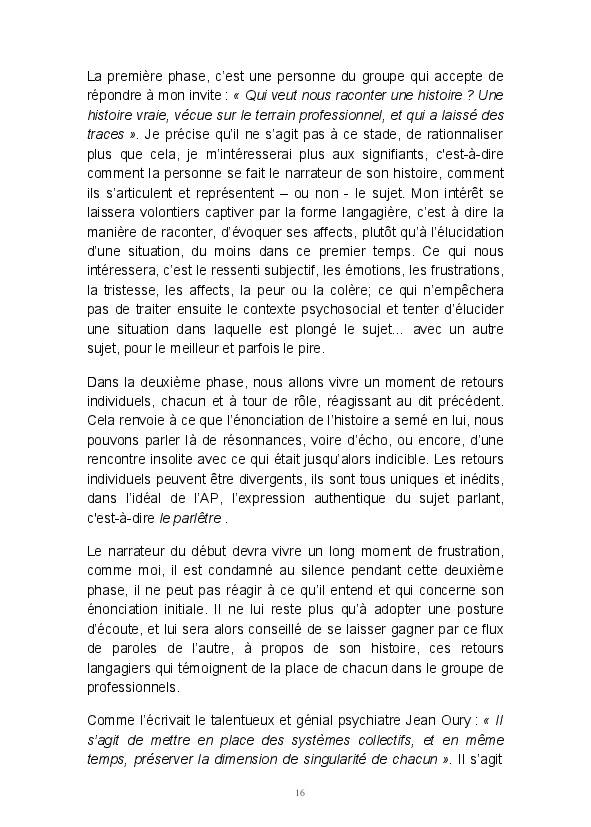 La première phase, c'est une personne du groupe qui accepte de répondre à mon invite : « Qui veut nous raconter une histoire ? Une histoire vraie, vécue sur le terrain professionnel, et qui a laissé des traces ». Je précise qu'il ne s'agit pas à ce stade, de rationnaliser plus que cela, je m'intéresserai plus aux signifiants, c'est-à-dire comment la personne se fait le narrateur de son histoire, comment ils s'articulent et représentent – ou non - le sujet. Mon intérêt se laissera volontiers captiver par la forme langagière, c'est à dire la manière de raconter, d'évoquer ses affects, plutôt qu'à l'élucidation d'une situation, du moins dans ce premier temps. Ce qui nous intéressera, c'est le ressenti subjectif, les émotions, les frustrations, la tristesse, les affects, la peur ou la colère; ce qui n'empêchera pas de traiter ensuite le contexte psychosocial et tenter d'élucider une situation dans laquelle est plongé le sujet... avec un autre sujet, pour le meilleur et parfois le pire.

Dans la deuxième phase, nous allons vivre un moment de retours individuels, chacun et à tour de rôle, réagissant au dit précédent. Cela renvoie à ce que l'énonciation de l'histoire a semé en lui, nous pouvons parler là de résonnances, voire d'écho, ou encore, d'une rencontre insolite avec ce qui était jusqu'alors indicible. Les retours individuels peuvent être divergents, ils sont tous uniques et inédits, dans l'idéal de l'AP, l'expression authentique du sujet parlant, c'est-à-dire le parlêtre .

Le narrateur du début devra vivre un long moment de frustration, comme moi, il est condamné au silence pendant cette deuxième phase, il ne peut pas réagir à ce qu'il entend et qui concerne son énonciation initiale. Il ne lui reste plus qu'à adopter une posture d'écoute, et lui sera alors conseillé de se laisser gagner par ce flux de paroles de l'autre, à propos de son histoire, ces retours langagiers qui témoignent de la place de chacun dans le groupe de professionnels.

Comme l'écrivait le talentueux et génial psychiatre Jean Oury : « Il s'agit de mettre en place des systèmes collectifs, et en même temps, préserver la dimension de singularité de chacun ». Il s'agit

16